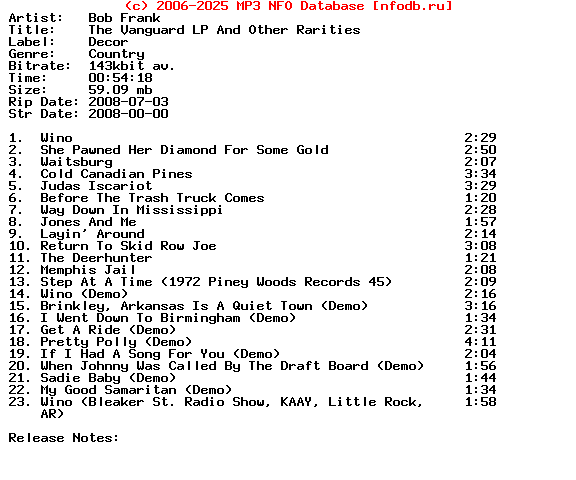 (c) 2006-2025 MP3 NFO Database [nfodb.ru]
Artist: Bob Frank
Title: The Vanguard LP And Other Rarities
Label: Decor
Genre: Country
Bitrate: 143kbit av.
Time: 00:54:18
Size: 59.09 mb
Rip Date: 2008-07-03
Str Date: 2008-00-00

1. Wino 2:29
2. She Pawned Her Diamond For Some Gold 2:50
3. Waitsburg 2:07
4. Cold Canadian Pines 3:34
5. Judas Iscariot 3:29
6. Before The Trash Truck Comes 1:20
7. Way Down In Mississippi 2:28
8. Jones And Me 1:57
9. Layin' Around 2:14
10. Return To Skid Row Joe 3:08
11. The Deerhunter 1:21
12. Memphis Jail 2:08
13. Step At A Time (1972 Piney Woods Records 45) 2:09
14. Wino (Demo) 2:16
15. Brinkley, Arkansas Is A Quiet Town (Demo) 3:16
16. I Went Down To Birmingham (Demo) 1:34
17. Get A Ride (Demo) 2:31
18. Pretty Polly (Demo) 4:11
19. If I Had A Song For You (Demo) 2:04
20. When Johnny Was Called By The Draft Board (Demo) 1:56
21. Sadie Baby (Demo) 1:44
22. My Good Samaritan (Demo) 1:34
23. Wino (Bleaker St. Radio Show, KAAY, Little Rock, AR) 1:58

Release Notes: